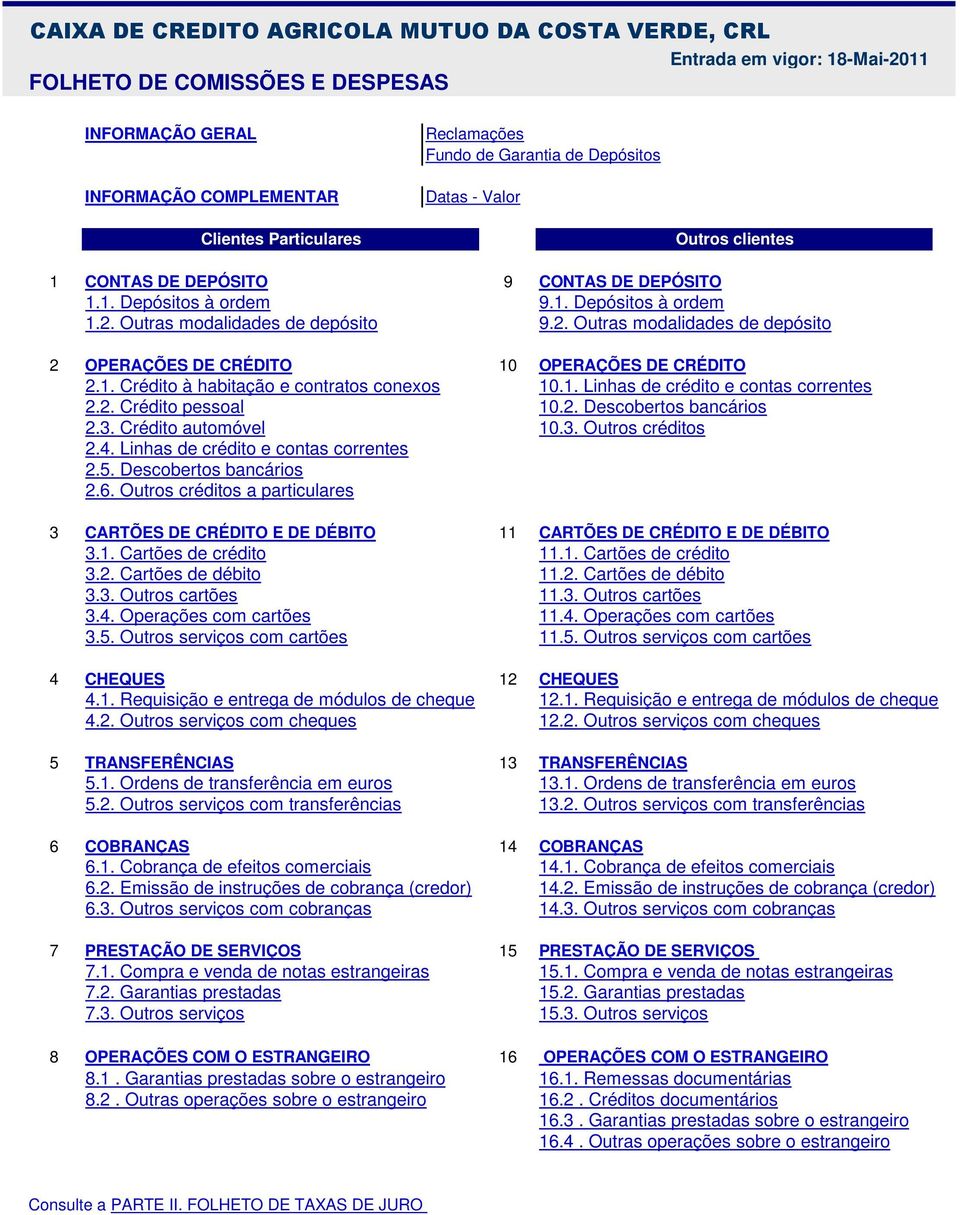 CAIXA DE CREDITO AGRICOLA MUTUO DA COSTA VERDE, CRL

Entrada em vigor: 18-Mai-2011

FOLHETO DE COMISSÕES E DESPESAS

INFORMAÇÃO GERAL

Reclamações
Fundo de Garantia de Depósitos

INFORMAÇÃO COMPLEMENTAR

Datas - Valor

Clientes Particulares

1 CONTAS DE DEPÓSITO
1.1. Depósitos à ordem
1.2. Outras modalidades de depósito

2 OPERAÇÕES DE CRÉDITO
2.1. Crédito à habitação e contratos conexos
2.2. Crédito pessoal
2.3. Crédito automóvel
2.4. Linhas de crédito e contas correntes
2.5. Descobertos bancários
2.6. Outros créditos a particulares

3 CARTÕES DE CRÉDITO E DE DÉBITO
3.1. Cartões de crédito
3.2. Cartões de débito
3.3. Outros cartões
3.4. Operações com cartões
3.5. Outros serviços com cartões

4 CHEQUES
4.1. Requisição e entrega de módulos de cheque
4.2. Outros serviços com cheques

5 TRANSFERÊNCIAS
5.1. Ordens de transferência em euros
5.2. Outros serviços com transferências

6 COBRANÇAS
6.1. Cobrança de efeitos comerciais
6.2. Emissão de instruções de cobrança (credor)
6.3. Outros serviços com cobranças

7 PRESTAÇÃO DE SERVIÇOS
7.1. Compra e venda de notas estrangeiras
7.2. Garantias prestadas
7.3. Outros serviços

8 OPERAÇÕES COM O ESTRANGEIRO
8.1 . Garantias prestadas sobre o estrangeiro
8.2 . Outras operações sobre o estrangeiro

Outros clientes

9 CONTAS DE DEPÓSITO
9.1. Depósitos à ordem
9.2. Outras modalidades de depósito

10 OPERAÇÕES DE CRÉDITO
10.1. Linhas de crédito e contas correntes
10.2. Descobertos bancários
10.3. Outros créditos

11 CARTÕES DE CRÉDITO E DE DÉBITO
11.1. Cartões de crédito
11.2. Cartões de débito
11.3. Outros cartões
11.4. Operações com cartões
11.5. Outros serviços com cartões

12 CHEQUES
12.1. Requisição e entrega de módulos de cheque
12.2. Outros serviços com cheques

13 TRANSFERÊNCIAS
13.1. Ordens de transferência em euros
13.2. Outros serviços com transferências

14 COBRANÇAS
14.1. Cobrança de efeitos comerciais
14.2. Emissão de instruções de cobrança (credor)
14.3. Outros serviços com cobranças

15 PRESTAÇÃO DE SERVIÇOS
15.1. Compra e venda de notas estrangeiras
15.2. Garantias prestadas
15.3. Outros serviços

16 OPERAÇÕES COM O ESTRANGEIRO
16.1. Remessas documentárias
16.2 . Créditos documentários
16.3 . Garantias prestadas sobre o estrangeiro
16.4 . Outras operações sobre o estrangeiro

Consulte a PARTE II. FOLHETO DE TAXAS DE JURO